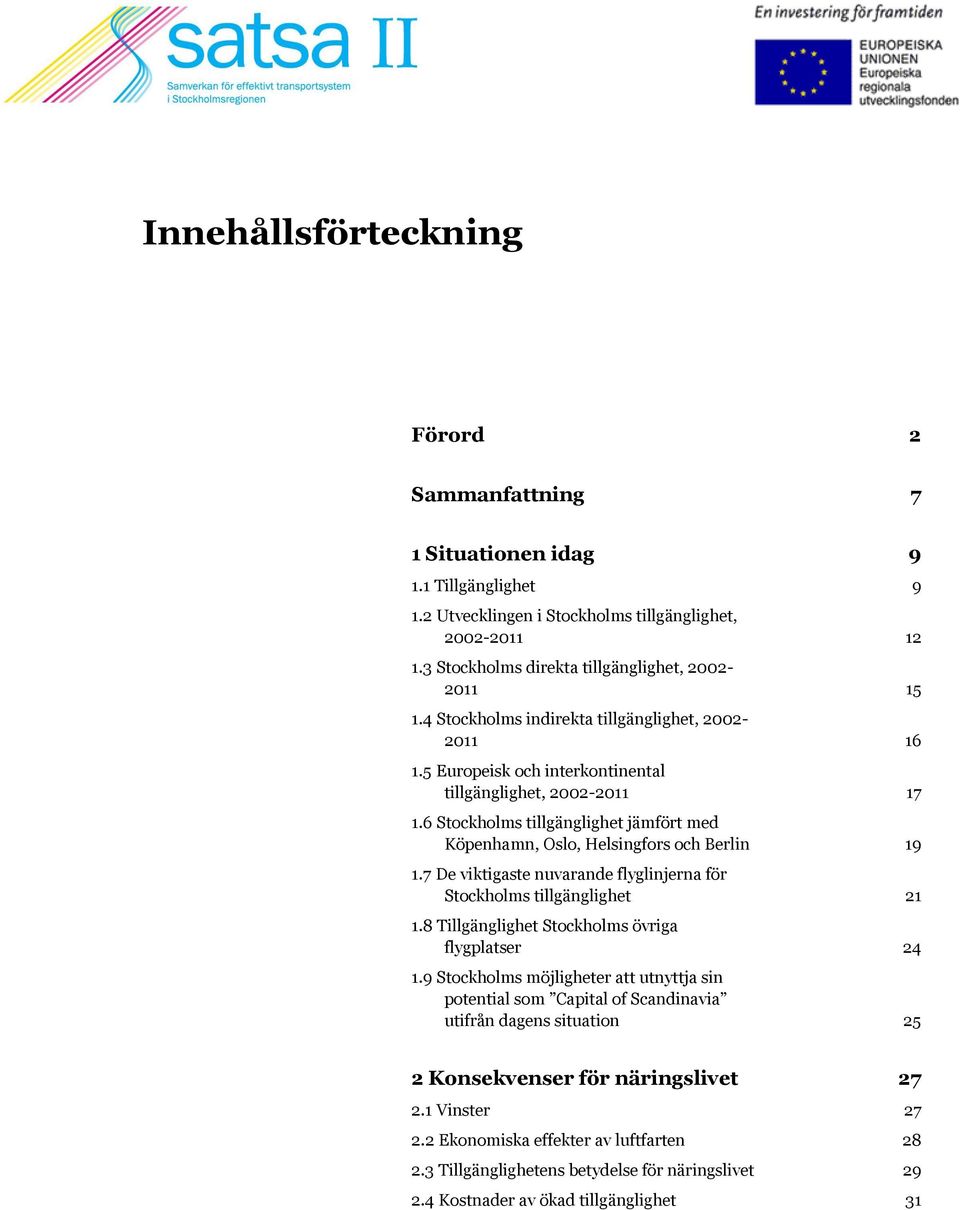 satsa II
Samverkan för effektivt transportsystem i Stockholmsregionen

En investering för framtiden
EUROPEISKA UNIONEN
Europeiska regionala utvecklingsfonden

Innehållsförteckning

Förord 2

Sammanfattning 7

1 Situationen idag 9
1.1 Tillgänglighet 9
1.2 Utvecklingen i Stockholms tillgänglighet, 2002-2011 12
1.3 Stockholms direkta tillgänglighet, 2002-2011 15
1.4 Stockholms indirekta tillgänglighet, 2002-2011 16
1.5 Europeisk och interkontinental tillgänglighet, 2002-2011 17
1.6 Stockholms tillgänglighet jämfört med Köpenhamn, Oslo, Helsingfors och Berlin 19
1.7 De viktigaste nuvarande flyglinjerna för Stockholms tillgänglighet 21
1.8 Tillgänglighet Stockholms övriga flygplatser 24
1.9 Stockholms möjligheter att utnyttja sin potential som ”Capital of Scandinavia” utifrån dagens situation 25

2 Konsekvenser för näringslivet 27
2.1 Vinster 27
2.2 Ekonomiska effekter av luftfarten 28
2.3 Tillgänglighetens betydelse för näringslivet 29
2.4 Kostnader av ökad tillgänglighet 31